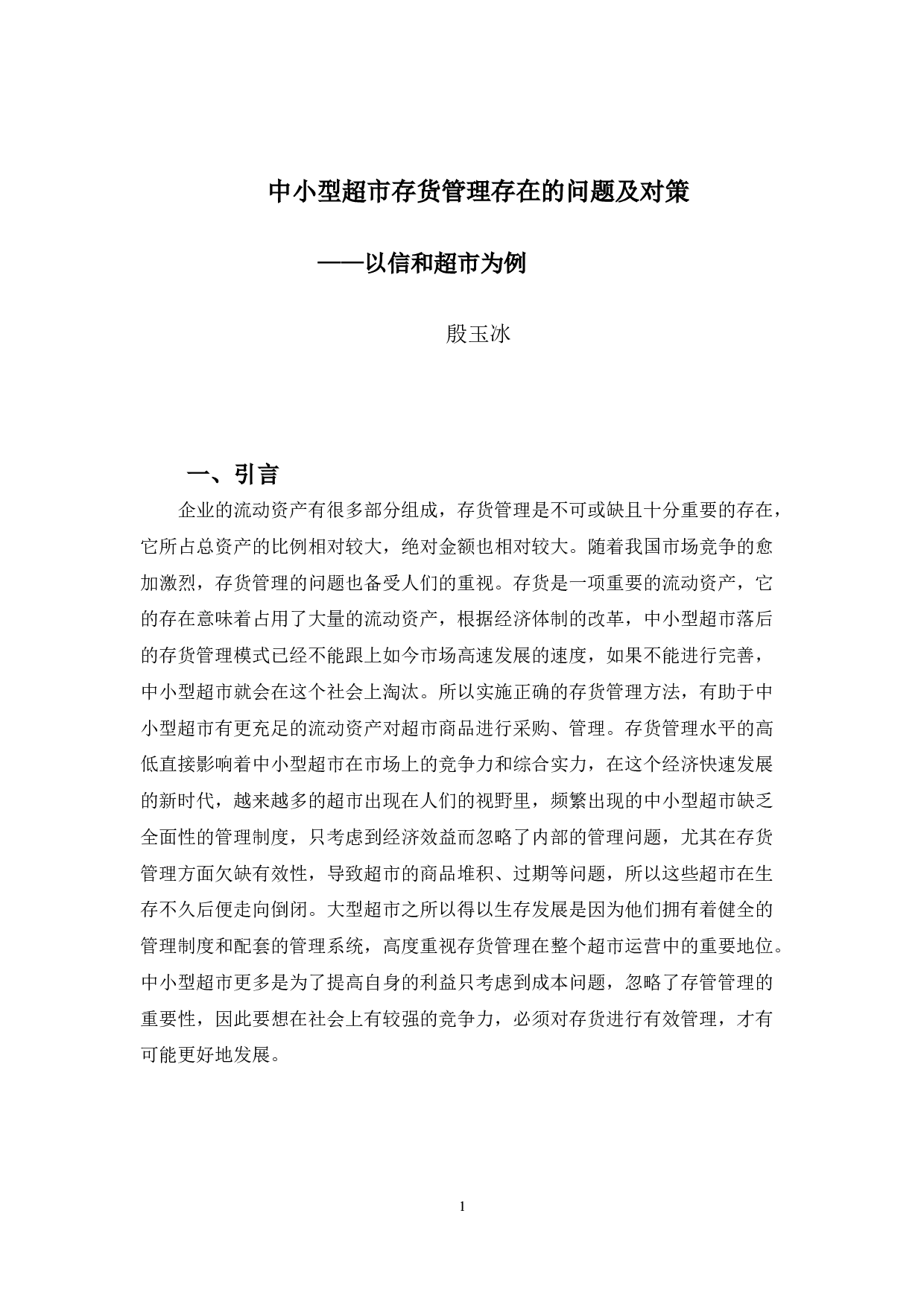 中小型超市存货管理存在的问题及对策

——以信和超市为例

殷玉冰

一、引言

企业的流动资产有很多部分组成，存货管理是不可或缺且十分重要的存在，它所占总资产的比例相对较大，绝对金额也相对较大。随着我国市场竞争的愈加激烈，存货管理的问题也备受人们的重视。存货是一项重要的流动资产，它的存在意味着占用了大量的流动资产，根据经济体制的改革，中小型超市落后的存货管理模式已经不能跟上如今市场高速发展的速度，如果不能进行完善，中小型超市就会在这个社会上淘汰。所以实施正确的存货管理方法，有助于中小型超市有更充足的流动资产对超市商品进行采购、管理。存货管理水平的高低直接影响着中小型超市在市场上的竞争力和综合实力，在这个经济快速发展的新时代，越来越多的超市出现在人们的视野里，频繁出现的中小型超市缺乏全面性的管理制度，只考虑到经济效益而忽略了内部的管理问题，尤其在存货管理方面欠缺有效性，导致超市的商品堆积、过期等问题，所以这些超市在生存不久后便走向倒闭。大型超市之所以得以生存发展是因为他们拥有着健全的管理制度和配套的管理系统，高度重视存货管理在整个超市运营中的重要地位。中小型超市更多是为了提高自身的利益只考虑到成本问题，忽略了存管管理的重要性，因此要想在社会上有较强的竞争力，必须对存货进行有效管理，才有可能更好地发展。

1